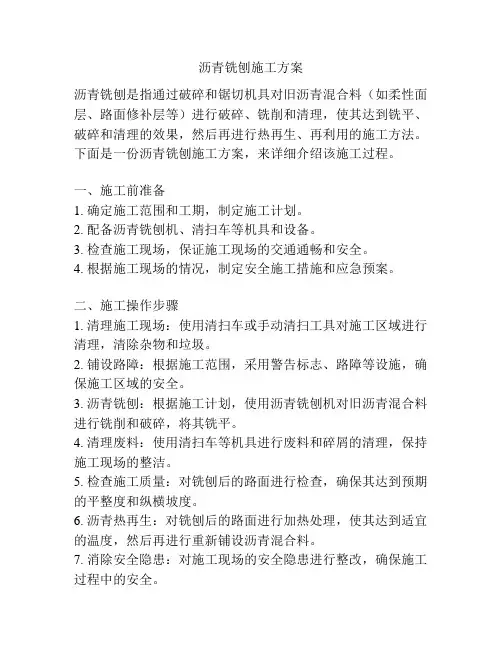 沥青铣刨施工方案

沥青铣刨是指通过破碎和锯切机具对旧沥青混合料（如柔性面层、路面修补层等）进行破碎、铣削和清理，使其达到铣平、破碎和清理的效果，然后再进行热再生、再利用的施工方法。下面是一份沥青铣刨施工方案，来详细介绍该施工过程。

一、施工前准备
1. 确定施工范围和工期，制定施工计划。
2. 配备沥青铣刨机、清扫车等机具和设备。
3. 检查施工现场，保证施工现场的交通通畅和安全。
4. 根据施工现场的情况，制定安全施工措施和应急预案。

二、施工操作步骤
1. 清理施工现场：使用清扫车或手动清扫工具对施工区域进行清理，清除杂物和垃圾。
2. 铺设路障：根据施工范围，采用警告标志、路障等设施，确保施工区域的安全。
3. 沥青铣刨：根据施工计划，使用沥青铣刨机对旧沥青混合料进行铣削和破碎，将其铣平。
4. 清理废料：使用清扫车等机具进行废料和碎屑的清理，保持施工现场的整洁。
5. 检查施工质量：对铣刨后的路面进行检查，确保其达到预期的平整度和纵横坡度。
6. 沥青热再生：对铣刨后的路面进行加热处理，使其达到适宜的温度，然后再进行重新铺设沥青混合料。
7. 消除安全隐患：对施工现场的安全隐患进行整改，确保施工过程中的安全。